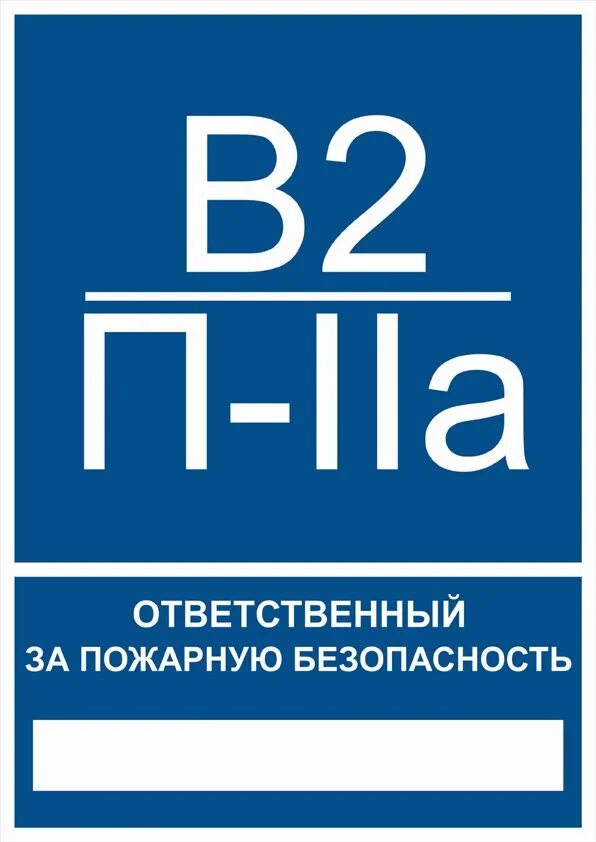 В2
П-IIа

ОТВЕТСТВЕННЫЙ
ЗА ПОЖАРНУЮ БЕЗОПАСНОСТЬ